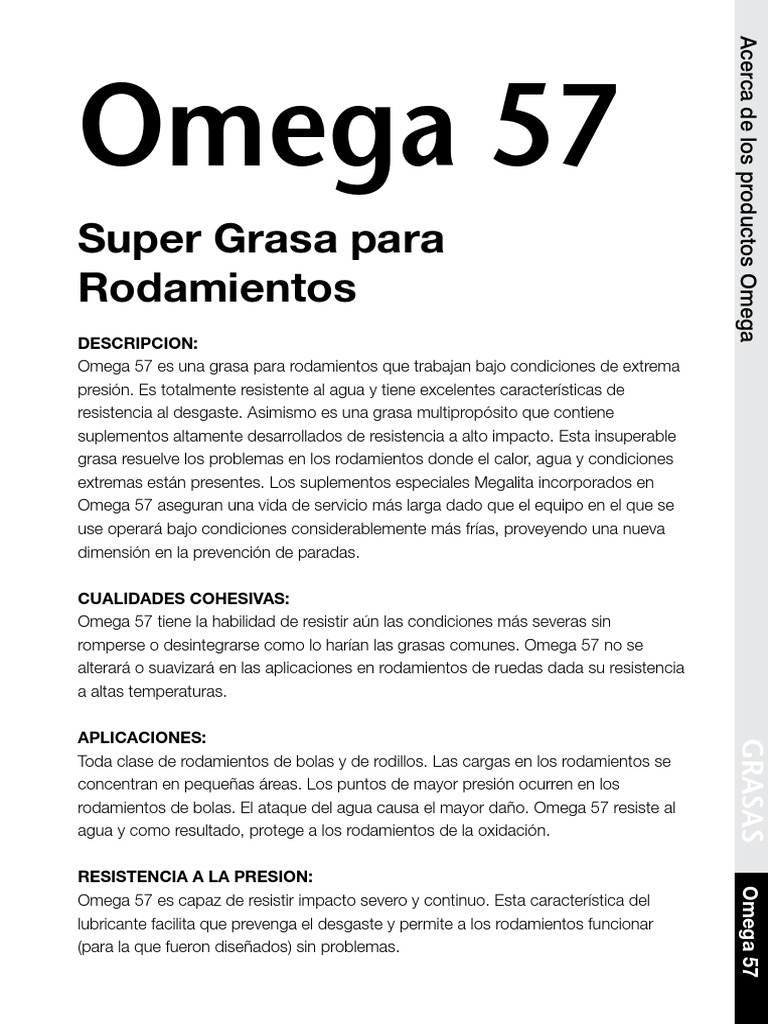 Omega 57

Super Grasa para Rodamientos

DESCRIPCION:
Omega 57 es una grasa para rodamientos que trabajan bajo condiciones de extrema presión. Es totalmente resistente al agua y tiene excelentes características de resistencia al desgaste. Asimismo es una grasa multipropósito que contiene suplementos altamente desarrollados de resistencia a alto impacto. Esta insuperable grasa resuelve los problemas en los rodamientos donde el calor, agua y condiciones extremas están presentes. Los suplementos especiales Megalita incorporados en Omega 57 aseguran una vida de servicio más larga dado que el equipo en el que se use operará bajo condiciones considerablemente más frías, proveyendo una nueva dimensión en la prevención de paradas.

CUALIDADES COHESIVAS:
Omega 57 tiene la habilidad de resistir aún las condiciones más severas sin romperse o desintegrarse como lo harían las grasas comunes. Omega 57 no se alterará o suavizará en las aplicaciones en rodamientos de ruedas dada su resistencia a altas temperaturas.

APLICACIONES:
Toda clase de rodamientos de bolas y de rodillos. Las cargas en los rodamientos se concentran en pequeñas áreas. Los puntos de mayor presión ocurren en los rodamientos de bolas. El ataque del agua causa el mayor daño. Omega 57 resiste al agua y como resultado, protege a los rodamientos de la oxidación.

RESISTENCIA A LA PRESION:
Omega 57 es capaz de resistir impacto severo y continuo. Esta característica del lubricante facilita que prevenga el desgaste y permite a los rodamientos funcionar (para la que fueron diseñados) sin problemas.

Acerca de los productos Omega

GRASAS

Omega 57